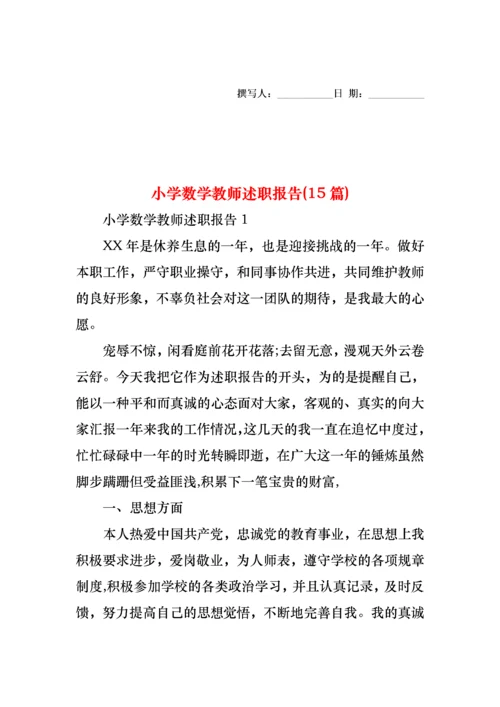 撰写人：__________日 期：__________

小学数学教师述职报告(15 篇)

小学数学教师述职报告 1

XX 年是休养生息的一年，也是迎接挑战的一年。做好本职工作，严守职业操守，和同事协作共进，共同维护教师的良好形象，不辜负社会对这一团队的期待，是我最大的心愿。

宠辱不惊，闲看庭前花开花落;去留无意，漫观天外云卷云舒。今天我把它作为述职报告的开头，为的是提醒自己，能以一种平和而真诚的心态面对大家，客观的、真实的向大家汇报一年来我的工作情况，这几天的我一直在追忆中度过，忙忙碌碌中一年的时光转瞬即逝，在广大这一年的锤炼虽然脚步蹒跚但受益匪浅,积累下一笔宝贵的财富,

一、思想方面

本人热爱中国共产党，忠诚党的教育事业，在思想上我积极要求进步，爱岗敬业，为人师表，遵守学校的各项规章制度,积极参加学校的各类政治学习，并且认真记录，及时反馈，努力提高自己的思想觉悟，不断地完善自我。我的真诚